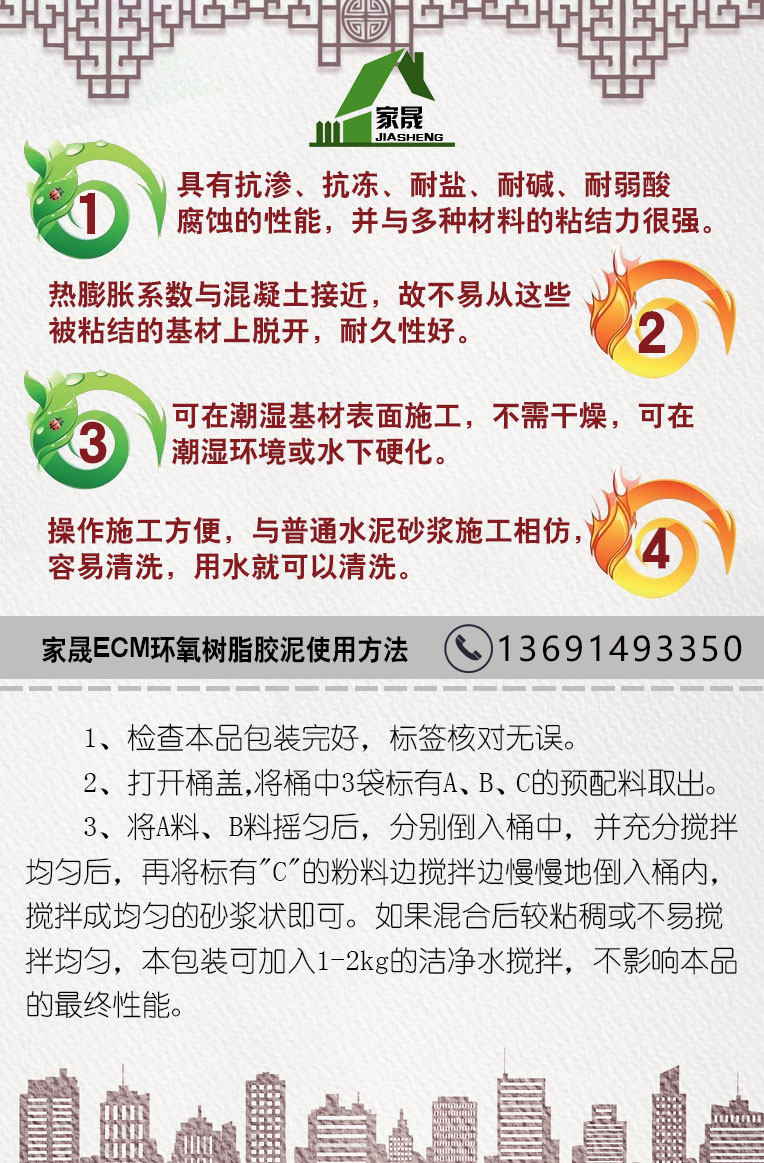 家晟
JIASHENG

1
具有抗渗、抗冻、耐盐、耐碱、耐弱酸腐蚀的性能，并与多种材料的粘结力很强。

热膨胀系数与混凝土接近，故不易从这些被粘结的基材上脱开，耐久性好。
2

3
可在潮湿基材表面施工，不需干燥，可在潮湿环境或水下硬化。

操作施工方便，与普通水泥砂浆施工相仿，容易清洗，用水就可以清洗。
4

家晟ECM环氧树脂胶泥使用方法 13691493350

1、检查本品包装完好，标签核对无误。

2、打开桶盖,将桶中3袋标有A、B、C的预配料取出。

3、将A料、B料摇匀后，分别倒入桶中，并充分搅拌均匀后，再将标有"C"的粉料边搅拌边慢慢地倒入桶内，搅拌成均匀的砂浆状即可。如果混合后较粘稠或不易搅拌均匀，本包装可加入1-2kg的洁净水搅拌，不影响本品的最终性能。